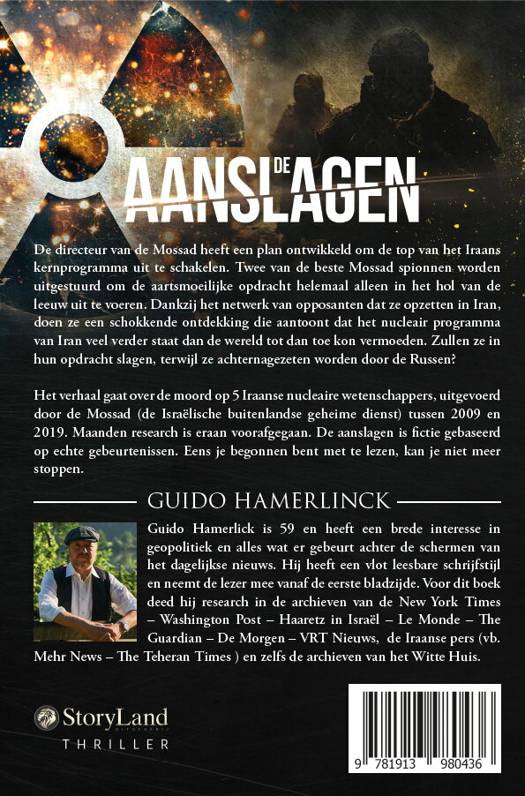 DE AANSLAGEN

De directeur van de Mossad heeft een plan ontwikkeld om de top van het Iraans kernprogramma uit te schakelen. Twee van de beste Mossad spionnen worden uitgestuurd om de aartsmoeilijke opdracht helemaal alleen in het hol van de leeuw uit te voeren. Dankzij het netwerk van opposanten dat ze opzetten in Iran, doen ze een schokkende ontdekking die aantoont dat het nucleair programma van Iran veel verder staat dan de wereld tot dan toe kon vermoeden. Zullen ze in hun opdracht slagen, terwijl ze achternagezeten worden door de Russen?

Het verhaal gaat over de moord op 5 Iraanse nucleaire wetenschappers, uitgevoerd door de Mossad (de Israëlische buitenlandse geheime dienst) tussen 2009 en 2019. Maanden research is eraan voorafgegaan. De aanslagen is fictie gebaseerd op echte gebeurtenissen. Eens je begonnen bent met te lezen, kan je niet meer stoppen.

GUIDO HAMERLINCK

Guido Hamerlick is 59 en heeft een brede interesse in geopolitiek en alles wat er gebeurt achter de schermen van het dagelijkse nieuws. Hij heeft een vlot leesbare schrijfstijl en neemt de lezer mee vanaf de eerste bladzijde. Voor dit boek deed hij research in de archieven van de New York Times – Washington Post – Haaretz in Israël – Le Monde – The Guardian – De Morgen – VRT Nieuws, de Iraanse pers (vb. Mehr News – The Teheran Times ) en zelfs de archieven van het Witte Huis.

StoryLand
THRILLER

9 781913 980436